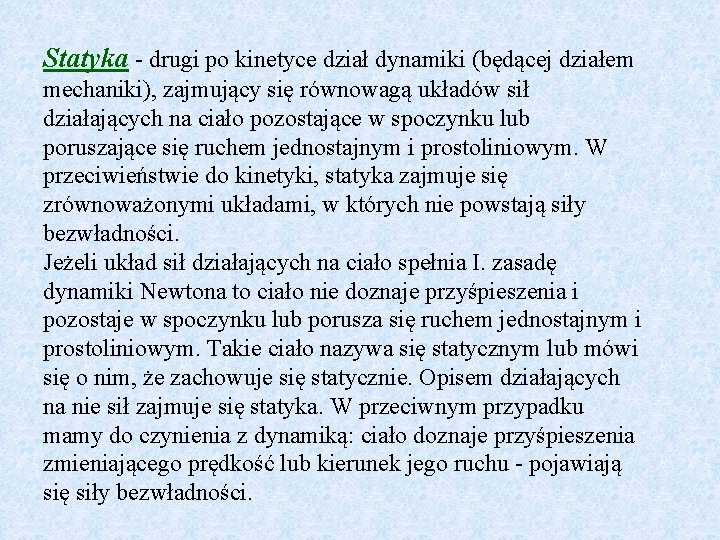 Statyka - drugi po kinetyce dział dynamiki (będącej działem mechaniki), zajmujący się równowagą układów sił działających na ciało pozostające w spoczynku lub poruszające się ruchem jednostajnym i prostoliniowym. W przeciwieństwie do kinetyki, statyka zajmuje się zrównoważonymi układami, w których nie powstają siły bezwładności.
Jeżeli układ sił działających na ciało spełnia I. zasadę dynamiki Newtona to ciało nie doznaje przyśpieszenia i pozostaje w spoczynku lub porusza się ruchem jednostajnym i prostoliniowym. Takie ciało nazywa się statycznym lub mówi się o nim, że zachowuje się statycznie. Opisem działających na nie sił zajmuje się statyka. W przeciwnym przypadku mamy do czynienia z dynamiką: ciało doznaje przyśpieszenia zmieniającego prędkość lub kierunek jego ruchu - pojawiają się siły bezwładności.